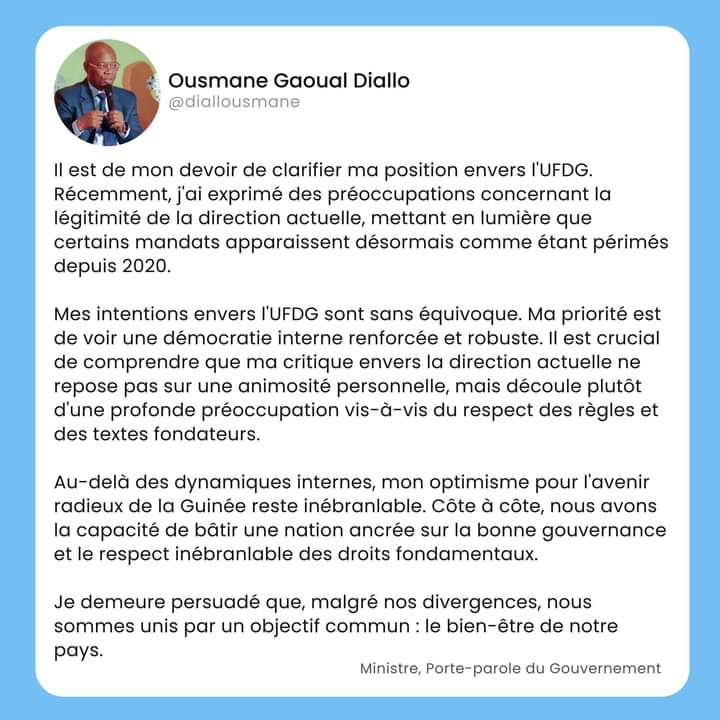 Ousmane Gaoual Diallo
@diallousmane

Il est de mon devoir de clarifier ma position envers l'UFDG. Récemment, j'ai exprimé des préoccupations concernant la légitimité de la direction actuelle, mettant en lumière que certains mandats apparaissent désormais comme étant périmés depuis 2020.

Mes intentions envers l'UFDG sont sans équivoque. Ma priorité est de voir une démocratie interne renforcée et robuste. Il est crucial de comprendre que ma critique envers la direction actuelle ne repose pas sur une animosité personnelle, mais découle plutôt d'une profonde préoccupation vis-à-vis du respect des règles et des textes fondateurs.

Au-delà des dynamiques internes, mon optimisme pour l'avenir radieux de la Guinée reste inébranlable. Côte à côte, nous avons la capacité de bâtir une nation ancrée sur la bonne gouvernance et le respect inébranlable des droits fondamentaux.

Je demeure persuadé que, malgré nos divergences, nous sommes unis par un objectif commun : le bien-être de notre pays.

Ministre, Porte-parole du Gouvernement